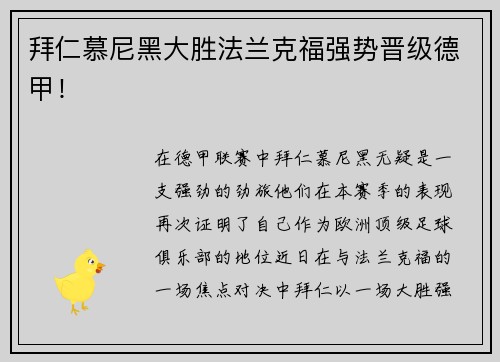 拜仁慕尼黑大胜法兰克福强势晋级德甲！

在德甲联赛中拜仁慕尼黑无疑是一支强劲的劲旅他们在本赛季的表现再次证明了自己作为欧洲顶级足球俱乐部的地位近日在与法兰克福的一场焦点对决中拜仁以一场大胜强